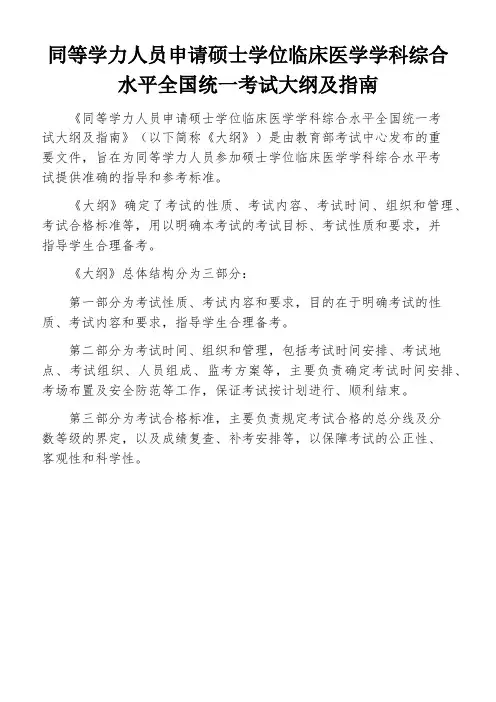 同等学力人员申请硕士学位临床医学学科综合水平全国统一考试大纲及指南

《同等学力人员申请硕士学位临床医学学科综合水平全国统一考试大纲及指南》（以下简称《大纲》）是由教育部考试中心发布的重要文件，旨在为同等学力人员参加硕士学位临床医学学科综合水平考试提供准确的指导和参考标准。

《大纲》确定了考试的性质、考试内容、考试时间、组织和管理、考试合格标准等，用以明确本考试的考试目标、考试性质和要求，并指导学生合理备考。

《大纲》总体结构分为三部分：

第一部分为考试性质、考试内容和要求，目的在于明确考试的性质、考试内容和要求，指导学生合理备考。

第二部分为考试时间、组织和管理，包括考试时间安排、考试地点、考试组织、人员组成、监考方案等，主要负责确定考试时间安排、考场布置及安全防范等工作，保证考试按计划进行、顺利结束。

第三部分为考试合格标准，主要负责规定考试合格的总分线及分数等级的界定，以及成绩复查、补考安排等，以保障考试的公正性、客观性和科学性。